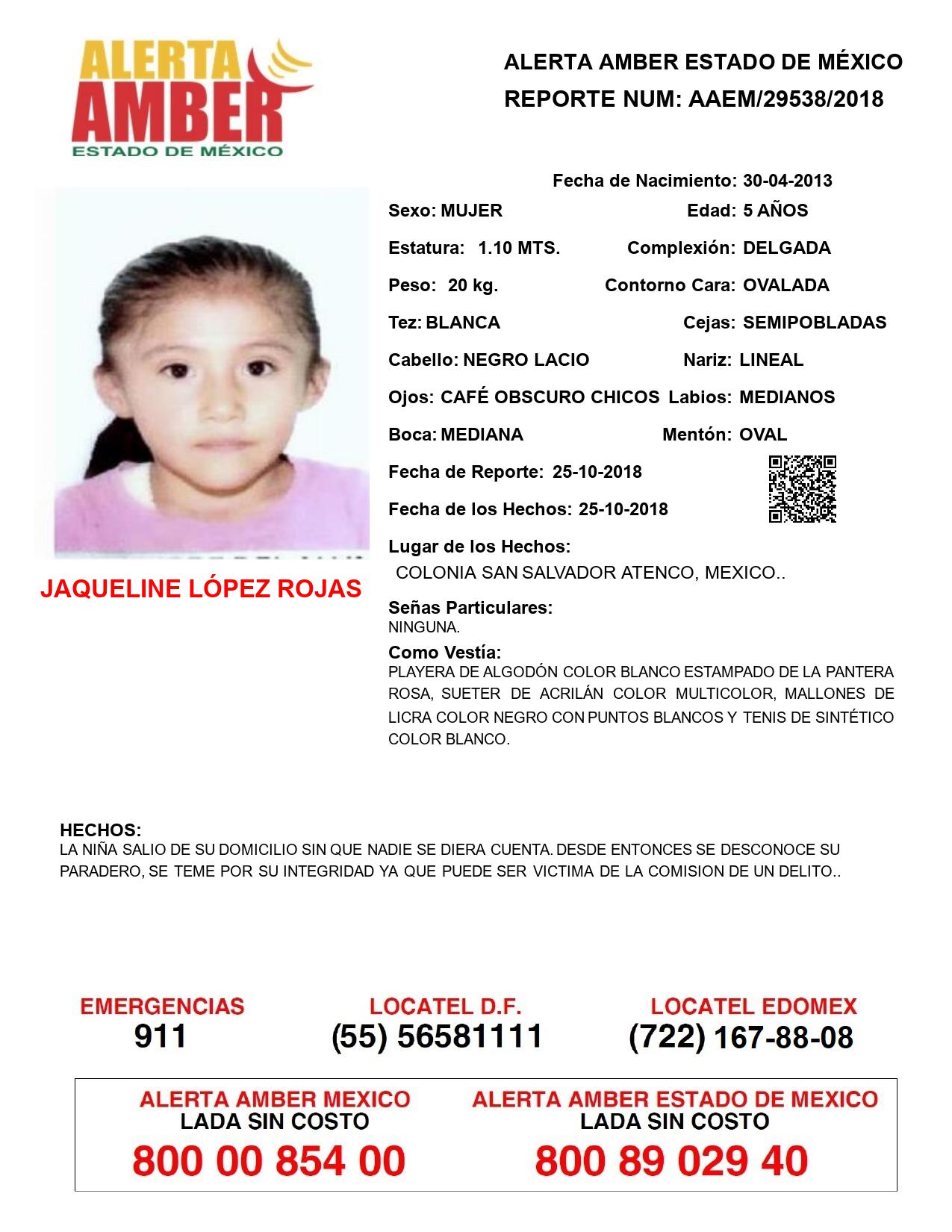 ALERTA AMBER ESTADO DE MÉXICO

ALERTA AMBER ESTADO DE MÉXICO
REPORTE NUM: AAEM/29538/2018

Fecha de Nacimiento: 30-04-2013
Sexo: MUJER Edad: 5 AÑOS
Estatura: 1.10 MTS. Complexión: DELGADA
Peso: 20 kg. Contorno Cara: OVALADA
Tez: BLANCA Cejas: SEMIPOBLADAS
Cabello: NEGRO LACIO Nariz: LINEAL
Ojos: CAFÉ OBSCURO CHICOS Labios: MEDIANOS
Boca: MEDIANA Mentón: OVAL
Fecha de Reporte: 25-10-2018
Fecha de los Hechos: 25-10-2018
Lugar de los Hechos:
COLONIA SAN SALVADOR ATENCO, MEXICO..

JAQUELINE LÓPEZ ROJAS

Señas Particulares:
NINGUNA.
Como Vestía:
PLAYERA DE ALGODÓN COLOR BLANCO ESTAMPADO DE LA PANTERA ROSA, SUETER DE ACRILÁN COLOR MULTICOLOR, MALLONES DE LICRA COLOR NEGRO CON PUNTOS BLANCOS Y TENIS DE SINTÉTICO COLOR BLANCO.

HECHOS:
LA NIÑA SALIO DE SU DOMICILIO SIN QUE NADIE SE DIERA CUENTA. DESDE ENTONCES SE DESCONOCE SU PARADERO, SE TEME POR SU INTEGRIDAD YA QUE PUEDE SER VICTIMA DE LA COMISION DE UN DELITO..

EMERGENCIAS
911
LOCATEL D.F.
(55) 56581111
LOCATEL EDOMEX
(722) 167-88-08

ALERTA AMBER MEXICO
LADA SIN COSTO
800 00 854 00
ALERTA AMBER ESTADO DE MEXICO
LADA SIN COSTO
800 89 029 40